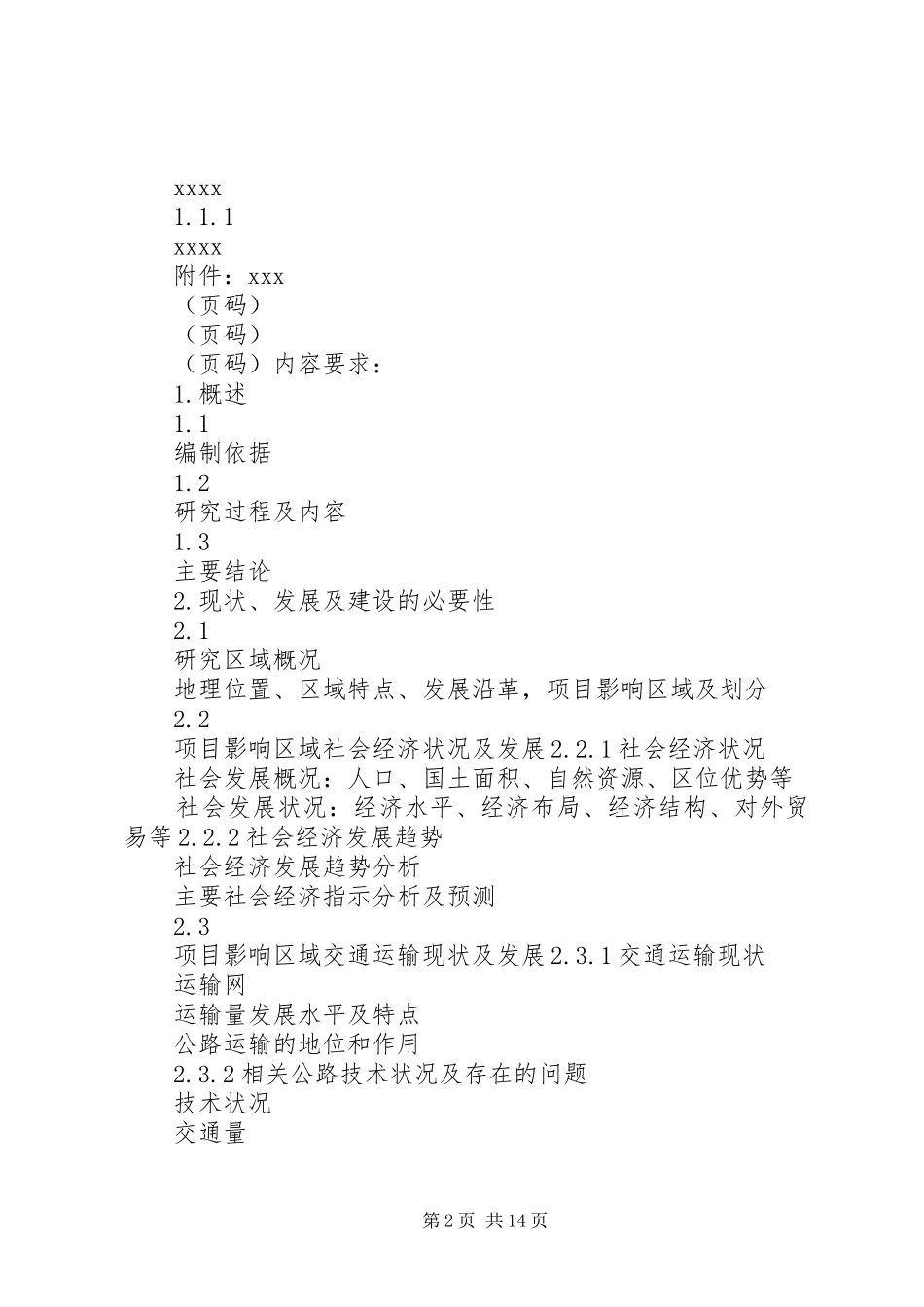 xxxx
1.1.1
xxxx
附件：xxx
（页码）
（页码）
（页码）内容要求：
1.概述
1.1
编制依据
1.2
研究过程及内容
1.3
主要结论
2.现状、发展及建设的必要性
2.1
研究区域概况
地理位置、区域特点、发展沿革，项目影响区域及划分
2.2
项目影响区域社会经济状况及发展2.2.1社会经济状况
社会发展概况：人口、国土面积、自然资源、区位优势等
社会发展状况：经济水平、经济布局、经济结构、对外贸易等2.2.2社会经济发展趋势
社会经济发展趋势分析
主要社会经济指示分析及预测
2.3
项目影响区域交通运输现状及发展2.3.1交通运输现状
运输网
运输量发展水平及特点
公路运输的地位和作用
2.3.2相关公路技术状况及存在的问题
技术状况
交通量

第2页 共14页